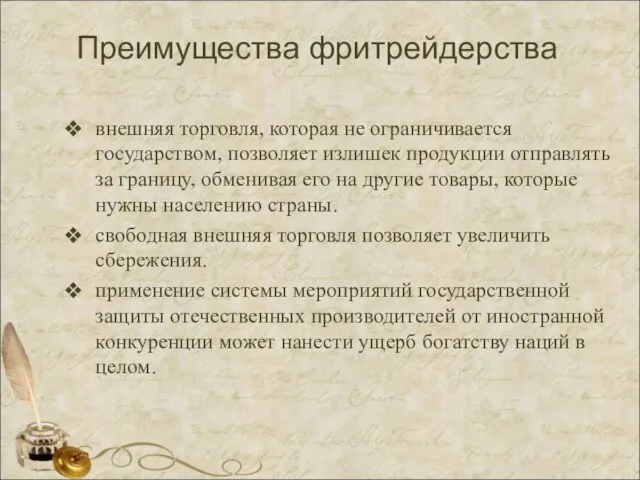 Преимущества фритрейдерства

❖ внешняя торговля, которая не ограничивается государством, позволяет излишек продукции отправлять за границу, обменивая его на другие товары, которые нужны населению страны.

❖ свободная внешняя торговля позволяет увеличить сбережения.

❖ применение системы мероприятий государственной защиты отечественных производителей от иностранной конкуренции может нанести ущерб богатству наций в целом.